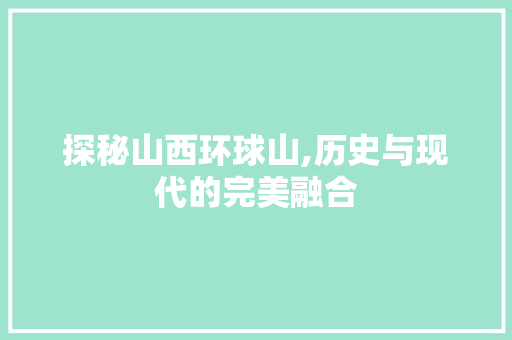 探秘山西环球山,历史与现代的完美融合